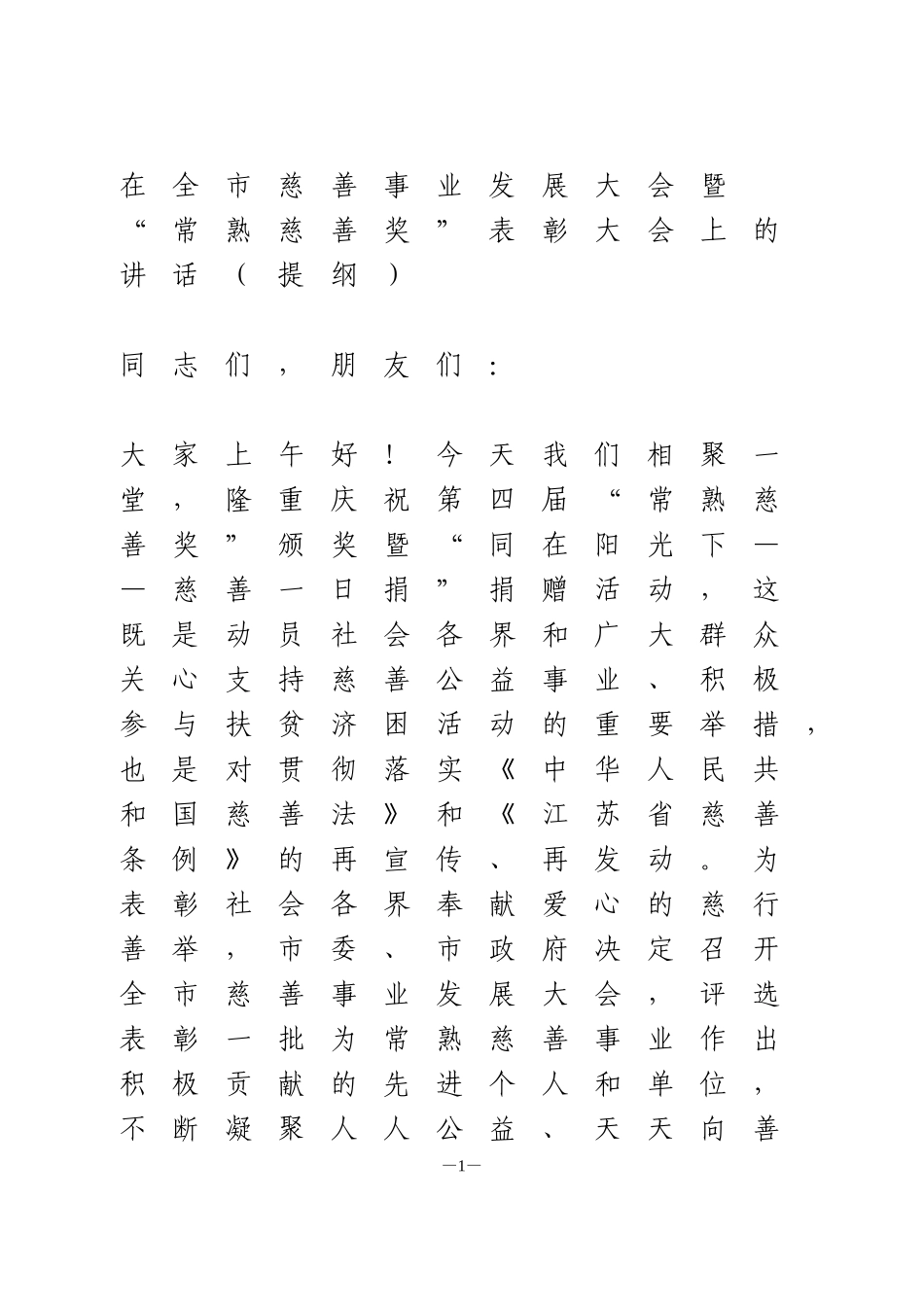 在全市慈善事业发展大会暨“常熟慈善奖”表彰大会上的讲话（提纲）

同志们，朋友们：

大家上午好！今天我们相聚一堂，隆重庆祝第四届“常熟慈善奖”颁奖暨“同在阳光下——慈善一日捐”捐赠活动，这既是动员社会各界和广大群众关心支持慈善公益事业、积极参与扶贫济困活动的重要举措，也是对贯彻落实《中华人民共和国慈善法》和《江苏省慈善条例》的再宣传、再发动。为表彰社会各界奉献爱心的慈行善举，市委、市政府决定召开全市慈善事业发展大会，评选表彰一批为常熟慈善事业作出积极贡献的先进个人和单位，不断凝聚人人公益、天天向善

—1—